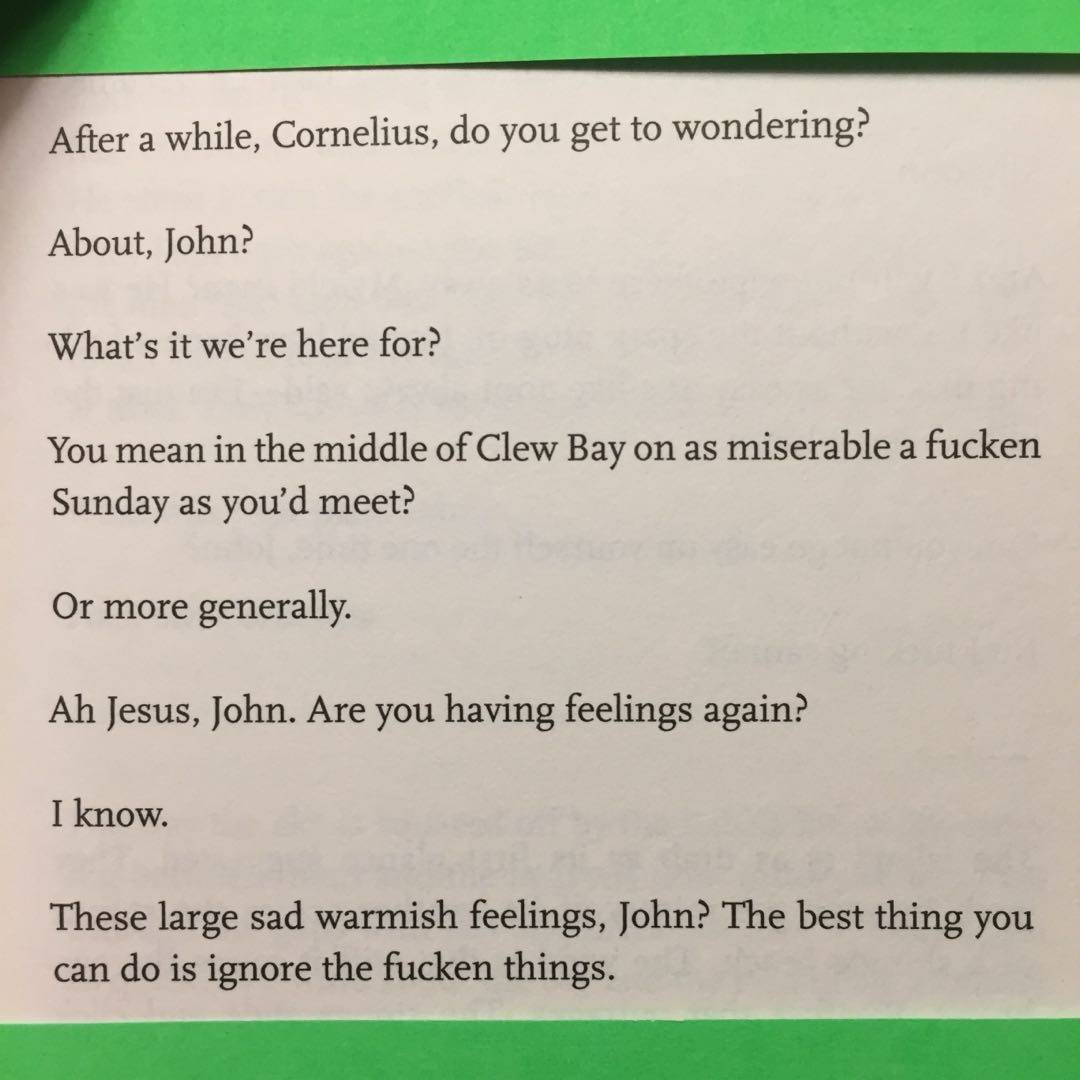 After a while, Cornelius, do you get to wondering?

About, John?

What's it we're here for?

You mean in the middle of Clew Bay on as miserable a fucken Sunday as you'd meet?

Or more generally.

Ah Jesus, John. Are you having feelings again?

I know.

These large sad warmish feelings, John? The best thing you can do is ignore the fucken things.